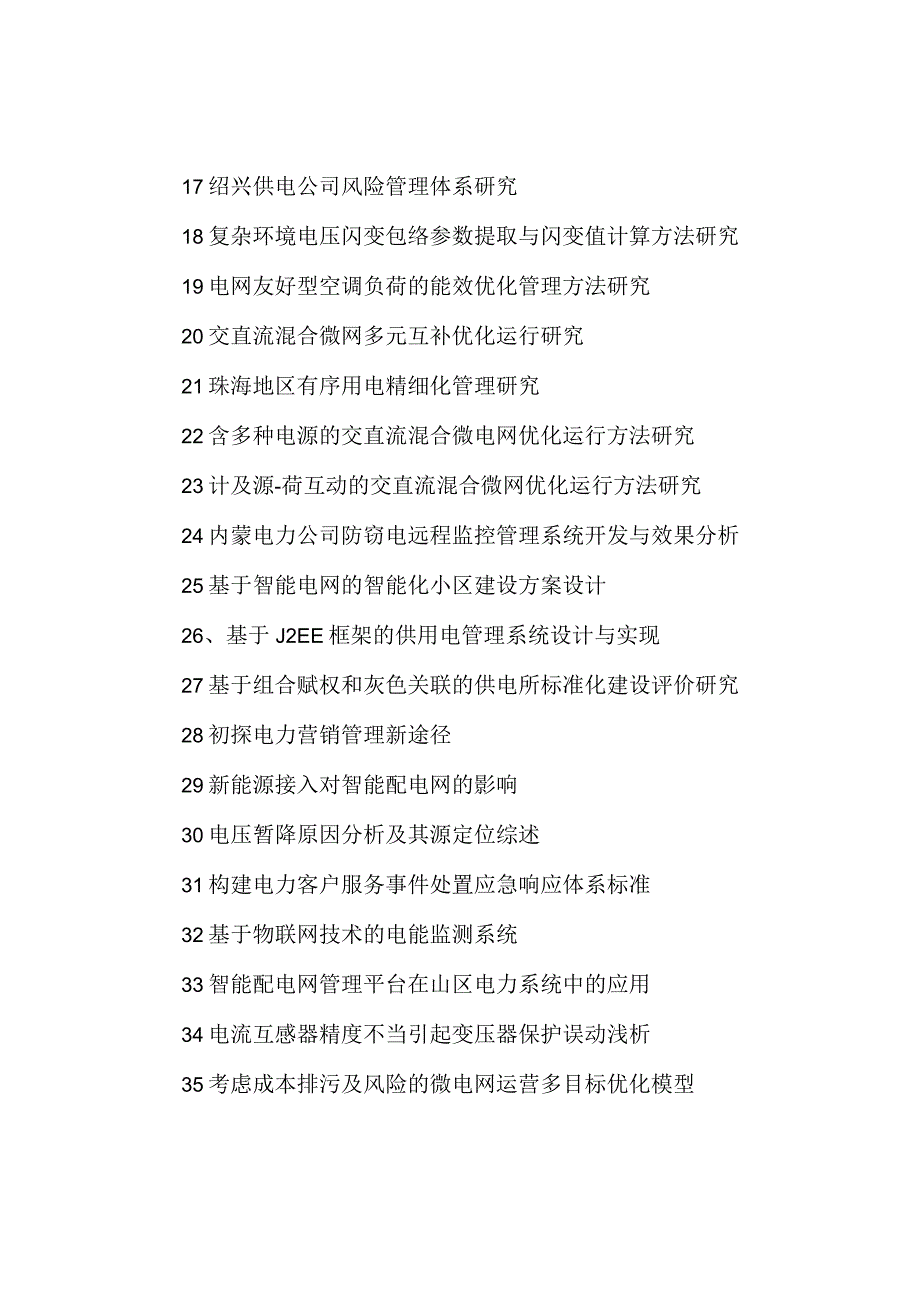 17 绍兴供电公司风险管理体系研究

18 复杂环境电压闪变包络参数提取与闪变值计算方法研究

19 电网友好型空调负荷的能效优化管理方法研究

20 交直流混合微网多元互补优化运行研究

21 珠海地区有序用电精细化管理研究

22 含多种电源的交直流混合微电网优化运行方法研究

23 计及源-荷互动的交直流混合微网优化运行方法研究

24 内蒙电力公司防窃电远程监控管理系统开发与效果分析

25 基于智能电网的智能化小区建设方案设计

26、基于 J2EE 框架的供用电管理系统设计与实现

27 基于组合赋权和灰色关联的供电所标准化建设评价研究

28 初探电力营销管理新途径

29 新能源接入对智能配电网的影响

30 电压暂降原因分析及其源定位综述

31 构建电力客户服务事件处置应急响应体系标准

32 基于物联网技术的电能监测系统

33 智能配电网管理平台在山区电力系统中的应用

34 电流互感器精度不当引起变压器保护误动浅析

35 考虑成本排污及风险的微电网运营多目标优化模型